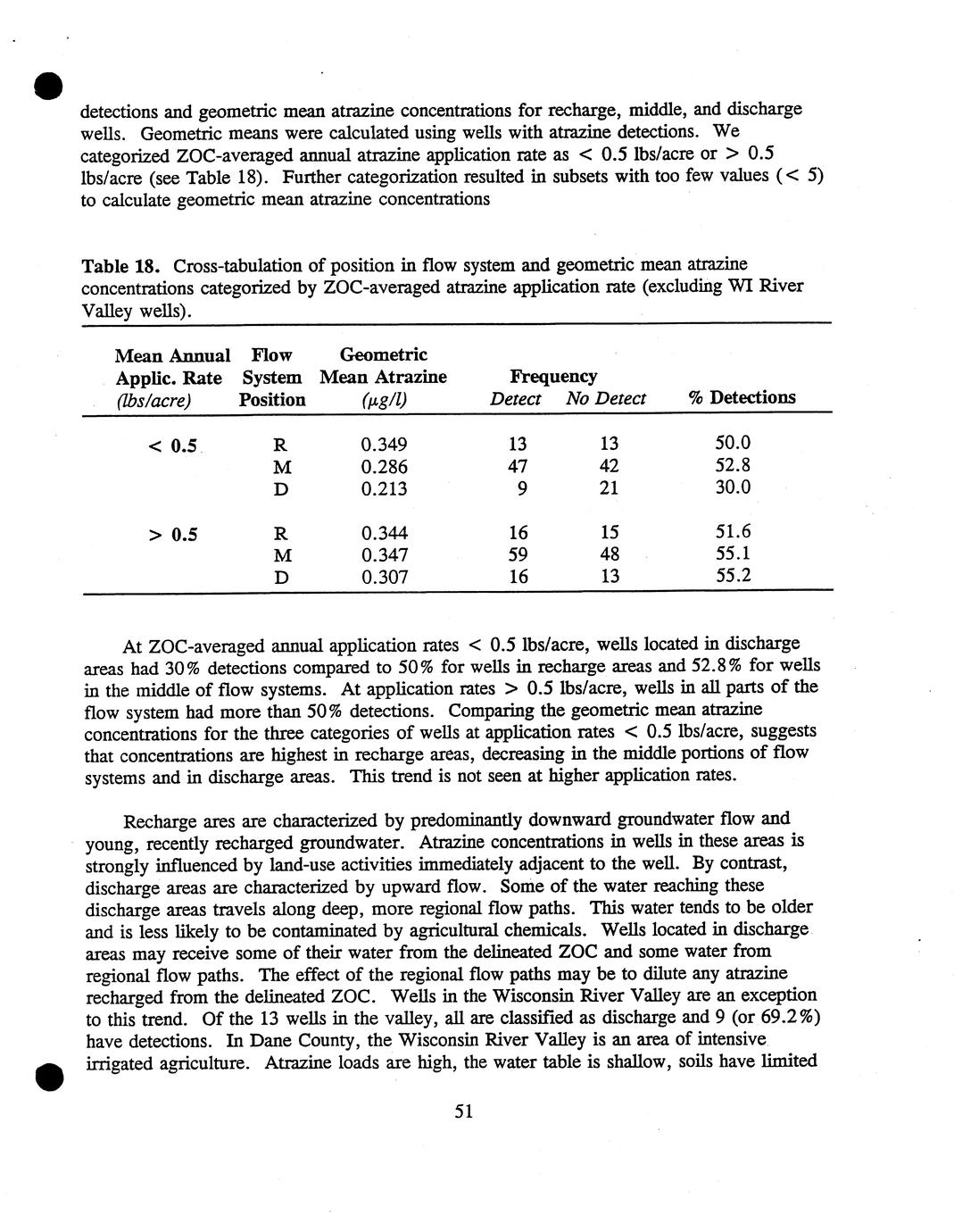 detections and geometric mean atrazine concentrations for recharge, middle, and discharge wells. Geometric means were calculated using wells with atrazine detections. We categorized ZOC-averaged annual atrazine application rate as < 0.5 lbs/acre or > 0.5 lbs/acre (see Table 18). Further categorization resulted in subsets with too few values (< 5) to calculate geometric mean atrazine concentrations

Table 18. Cross-tabulation of position in flow system and geometric mean atrazine concentrations categorized by ZOC-averaged atrazine application rate (excluding WI River Valley wells).

| Mean Annual Applic. Rate (lbs/acre) | Flow System Position | Geometric Mean Atrazine ($\mu g/l$) | Frequency Detect | Frequency No Detect | % Detections |
|---|---|---|---|---|---|
| < 0.5 | R | 0.349 | 13 | 13 | 50.0 |
| | M | 0.286 | 47 | 42 | 52.8 |
| | D | 0.213 | 9 | 21 | 30.0 |
| > 0.5 | R | 0.344 | 16 | 15 | 51.6 |
| | M | 0.347 | 59 | 48 | 55.1 |
| | D | 0.307 | 16 | 13 | 55.2 |

At ZOC-averaged annual application rates < 0.5 lbs/acre, wells located in discharge areas had 30% detections compared to 50% for wells in recharge areas and 52.8% for wells in the middle of flow systems. At application rates > 0.5 lbs/acre, wells in all parts of the flow system had more than 50% detections. Comparing the geometric mean atrazine concentrations for the three categories of wells at application rates < 0.5 lbs/acre, suggests that concentrations are highest in recharge areas, decreasing in the middle portions of flow systems and in discharge areas. This trend is not seen at higher application rates.

Recharge ares are characterized by predominantly downward groundwater flow and young, recently recharged groundwater. Atrazine concentrations in wells in these areas is strongly influenced by land-use activities immediately adjacent to the well. By contrast, discharge areas are characterized by upward flow. Some of the water reaching these discharge areas travels along deep, more regional flow paths. This water tends to be older and is less likely to be contaminated by agricultural chemicals. Wells located in discharge areas may receive some of their water from the delineated ZOC and some water from regional flow paths. The effect of the regional flow paths may be to dilute any atrazine recharged from the delineated ZOC. Wells in the Wisconsin River Valley are an exception to this trend. Of the 13 wells in the valley, all are classified as discharge and 9 (or 69.2%) have detections. In Dane County, the Wisconsin River Valley is an area of intensive irrigated agriculture. Atrazine loads are high, the water table is shallow, soils have limited

51